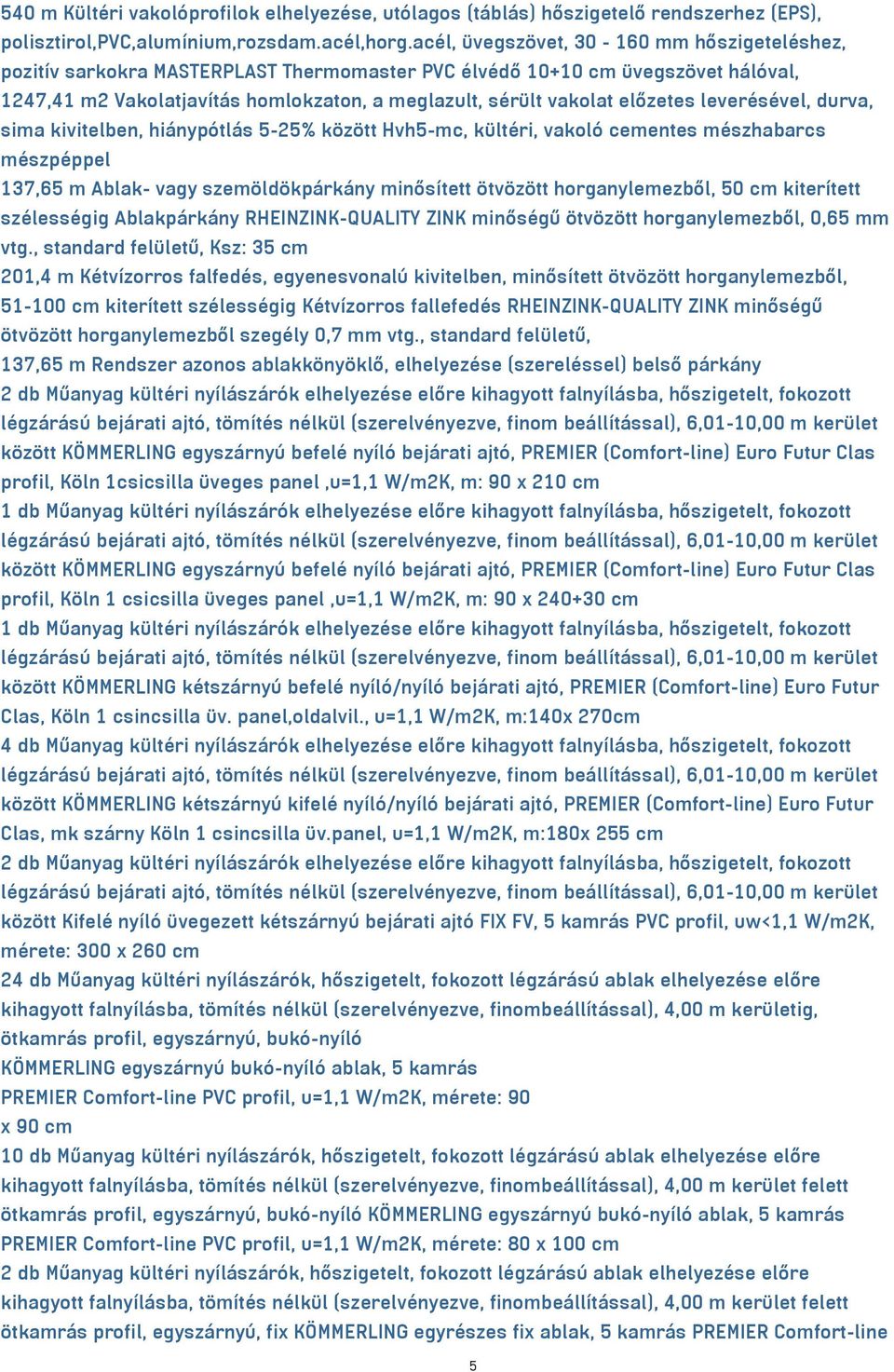 540 m Kültéri vakolóprofilok elhelyezése, utólagos (táblás) hőszigetelő rendszerhez (EPS), polisztirol,PVC,alumínium,rozsdam.acél,horg.acél, üvegszövet, 30 - 160 mm hőszigeteléshez, pozitív sarkokra MASTERPLAST Thermomaster PVC élvédő 10+10 cm üvegszövet hálóval,
1247,41 m2 Vakolatjavítás homlokzaton, a meglazult, sérült vakolat előzetes leverésével, durva, sima kivitelben, hiánypótlás 5-25% között Hvh5-mc, kültéri, vakoló cementes mészhabarcs mészpéppel
137,65 m Ablak- vagy szemöldökpárkány minősített ötvözött horganylemezből, 50 cm kiterített szélességig Ablakpárkány RHEINZINK-QUALITY ZINK minőségű ötvözött horganylemezből, 0,65 mm vtg., standard felületű, Ksz: 35 cm
201,4 m Kétvízorros falfedés, egyenesvonalú kivitelben, minősített ötvözött horganylemezből, 51-100 cm kiterített szélességig Kétvízorros fallefedés RHEINZINK-QUALITY ZINK minőségű ötvözött horganylemezből szegély 0,7 mm vtg., standard felületű,
137,65 m Rendszer azonos ablakkönyöklő, elhelyezése (szereléssel) belső párkány
2 db Műanyag kültéri nyílászárók elhelyezése előre kihagyott falnyílásba, hőszigetelt, fokozott légzárású bejárati ajtó, tömítés nélkül (szerelvényezve, finom beállítással), 6,01-10,00 m kerület között KÖMMERLING egyszárnyú befelé nyíló bejárati ajtó, PREMIER (Comfort-line) Euro Futur Clas profil, Köln 1csicsilla üveges panel ,u=1,1 W/m2K, m: 90 x 210 cm
1 db Műanyag kültéri nyílászárók elhelyezése előre kihagyott falnyílásba, hőszigetelt, fokozott légzárású bejárati ajtó, tömítés nélkül (szerelvényezve, finom beállítással), 6,01-10,00 m kerület között KÖMMERLING egyszárnyú befelé nyíló bejárati ajtó, PREMIER (Comfort-line) Euro Futur Clas profil, Köln 1 csicsilla üveges panel ,u=1,1 W/m2K, m: 90 x 240+30 cm
1 db Műanyag kültéri nyílászárók elhelyezése előre kihagyott falnyílásba, hőszigetelt, fokozott légzárású bejárati ajtó, tömítés nélkül (szerelvényezve, finom beállítással), 6,01-10,00 m kerület között KÖMMERLING kétszárnyú befelé nyíló/nyíló bejárati ajtó, PREMIER (Comfort-line) Euro Futur Clas, Köln 1 csincsilla üv. panel,oldalvil., u=1,1 W/m2K, m:140x 270cm
4 db Műanyag kültéri nyílászárók elhelyezése előre kihagyott falnyílásba, hőszigetelt, fokozott légzárású bejárati ajtó, tömítés nélkül (szerelvényezve, finom beállítással), 6,01-10,00 m kerület között KÖMMERLING kétszárnyú kifelé nyíló/nyíló bejárati ajtó, PREMIER (Comfort-line) Euro Futur Clas, mk szárny Köln 1 csincsilla üv.panel, u=1,1 W/m2K, m:180x 255 cm
2 db Műanyag kültéri nyílászárók elhelyezése előre kihagyott falnyílásba, hőszigetelt, fokozott légzárású bejárati ajtó, tömítés nélkül (szerelvényezve, finom beállítással), 6,01-10,00 m kerület között Kifelé nyíló üvegezett kétszárnyú bejárati ajtó FIX FV, 5 kamrás PVC profil, uw<1,1 W/m2K, mérete: 300 x 260 cm
24 db Műanyag kültéri nyílászárók, hőszigetelt, fokozott légzárású ablak elhelyezése előre kihagyott falnyílásba, tömítés nélkül (szerelvényezve, finombeállítással), 4,00 m kerületig, ötkamrás profil, egyszárnyú, bukó-nyíló
KÖMMERLING egyszárnyú bukó-nyíló ablak, 5 kamrás
PREMIER Comfort-line PVC profil, u=1,1 W/m2K, mérete: 90 x 90 cm
10 db Műanyag kültéri nyílászárók, hőszigetelt, fokozott légzárású ablak elhelyezése előre kihagyott falnyílásba, tömítés nélkül (szerelvényezve, finombeállítással), 4,00 m kerület felett ötkamrás profil, egyszárnyú, bukó-nyíló KÖMMERLING egyszárnyú bukó-nyíló ablak, 5 kamrás PREMIER Comfort-line PVC profil, u=1,1 W/m2K, mérete: 80 x 100 cm
2 db Műanyag kültéri nyílászárók, hőszigetelt, fokozott légzárású ablak elhelyezése előre kihagyott falnyílásba, tömítés nélkül (szerelvényezve, finombeállítással), 4,00 m kerület felett ötkamrás profil, egyszárnyú, fix KÖMMERLING egyrészes fix ablak, 5 kamrás PREMIER Comfort-line
5